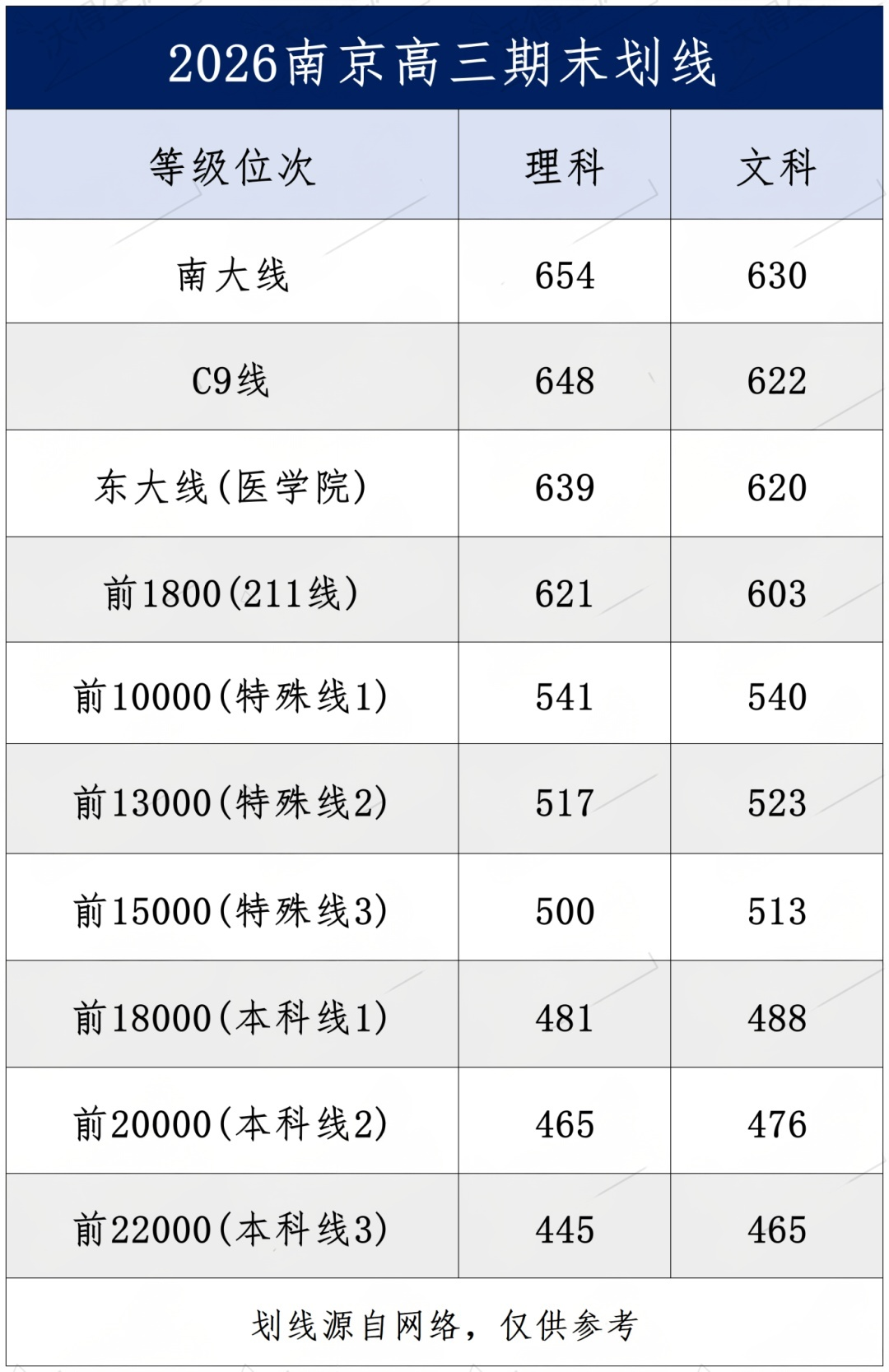 2026南京高三期末划线

| 等级位次 | 理科 | 文科 |
|---|---|---|
| 南大线 | 654 | 630 |
| C9线 | 648 | 622 |
| 东大线(医学院) | 639 | 620 |
| 前1800(211线) | 621 | 603 |
| 前10000(特殊线1) | 541 | 540 |
| 前13000(特殊线2) | 517 | 523 |
| 前15000(特殊线3) | 500 | 513 |
| 前18000(本科线1) | 481 | 488 |
| 前20000(本科线2) | 465 | 476 |
| 前22000(本科线3) | 445 | 465 |

划线源自网络，仅供参考